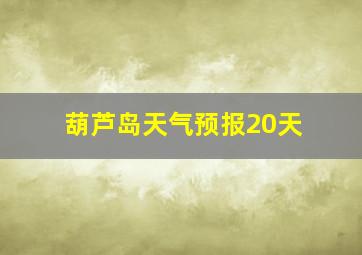 葫芦岛天气预报20天